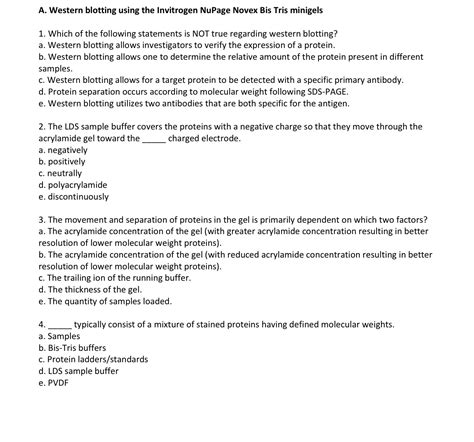 A. Western blotting using the Invitrogen NuPage Novex Bis Tris minigels

1. Which of the following statements is NOT true regarding western blotting?
a. Western blotting allows investigators to verify the expression of a protein.
b. Western blotting allows one to determine the relative amount of the protein present in different samples.
c. Western blotting allows for a target protein to be detected with a specific primary antibody.
d. Protein separation occurs according to molecular weight following SDS-PAGE.
e. Western blotting utilizes two antibodies that are both specific for the antigen.

2. The LDS sample buffer covers the proteins with a negative charge so that they move through the acrylamide gel toward the _____ charged electrode.
a. negatively
b. positively
c. neutrally
d. polyacrylamide
e. discontinuously

3. The movement and separation of proteins in the gel is primarily dependent on which two factors?
a. The acrylamide concentration of the gel (with greater acrylamide concentration resulting in better resolution of lower molecular weight proteins).
b. The acrylamide concentration of the gel (with reduced acrylamide concentration resulting in better resolution of lower molecular weight proteins).
c. The trailing ion of the running buffer.
d. The thickness of the gel.
e. The quantity of samples loaded.

4. _____ typically consist of a mixture of stained proteins having defined molecular weights.
a. Samples
b. Bis-Tris buffers
c. Protein ladders/standards
d. LDS sample buffer
e. PVDF